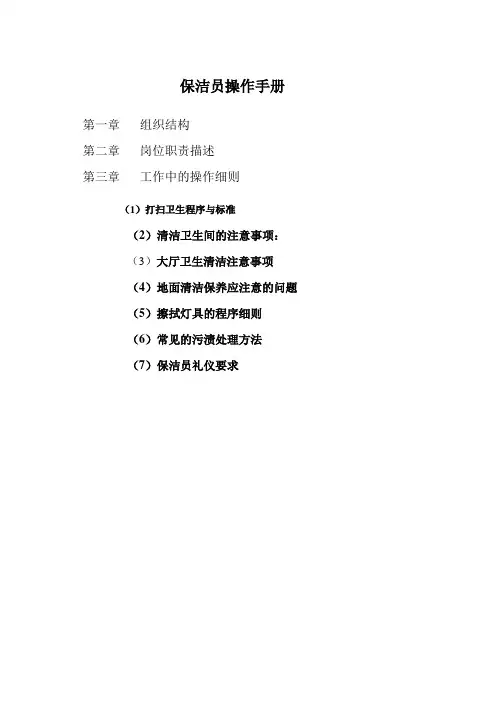 保洁员操作手册

第一章 组织结构

第二章 岗位职责描述

第三章 工作中的操作细则

(1)打扫卫生程序与标准

(2)清洁卫生间的注意事项：

(3)大厅卫生清洁注意事项

(4)地面清洁保养应注意的问题

(5)擦拭灯具的程序细则

(6)常见的污渍处理方法

(7)保洁员礼仪要求